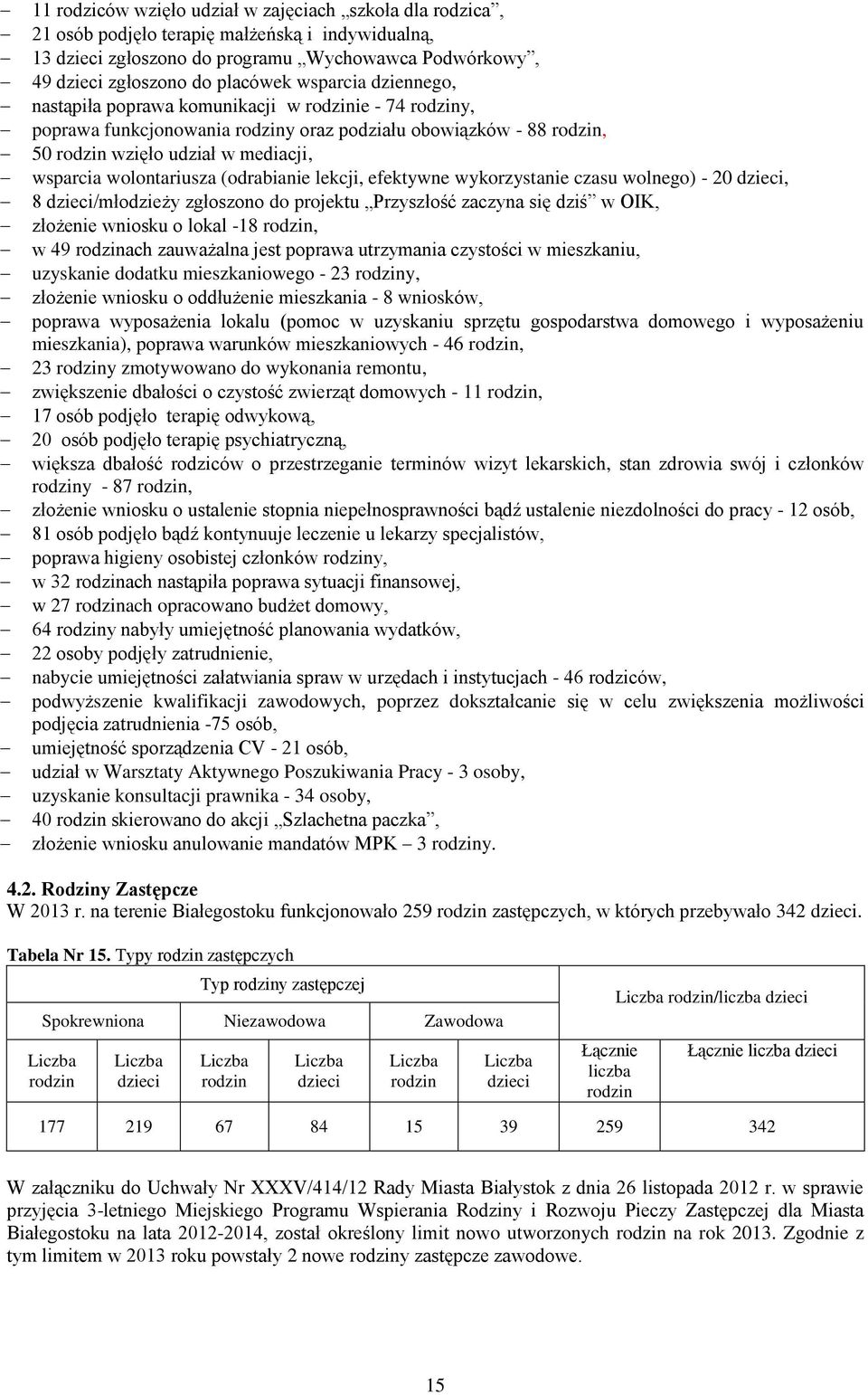 – 11 rodziców wzięło udział w zajęciach „szkoła dla rodzica”,
– 21 osób podjęło terapię małżeńską i indywidualną,
– 13 dzieci zgłoszono do programu „Wychowawca Podwórkowy”,
– 49 dzieci zgłoszono do placówek wsparcia dziennego,
– nastąpiła poprawa komunikacji w rodzinie - 74 rodziny,
– poprawa funkcjonowania rodziny oraz podziału obowiązków - 88 rodzin,
– 50 rodzin wzięło udział w mediacji,
– wsparcia wolontariusza (odrabianie lekcji, efektywne wykorzystanie czasu wolnego) - 20 dzieci,
– 8 dzieci/młodzieży zgłoszono do projektu „Przyszłość zaczyna się dziś” w OIK,
– złożenie wniosku o lokal -18 rodzin,
– w 49 rodzinach zauważalna jest poprawa utrzymania czystości w mieszkaniu,
– uzyskanie dodatku mieszkaniowego - 23 rodziny,
– złożenie wniosku o oddłużenie mieszkania - 8 wniosków,
– poprawa wyposażenia lokalu (pomoc w uzyskaniu sprzętu gospodarstwa domowego i wyposażeniu mieszkania), poprawa warunków mieszkaniowych - 46 rodzin,
– 23 rodziny zmotywowano do wykonania remontu,
– zwiększenie dbałości o czystość zwierząt domowych - 11 rodzin,
– 17 osób podjęło terapię odwykową,
– 20 osób podjęło terapię psychiatryczną,
– większa dbałość rodziców o przestrzeganie terminów wizyt lekarskich, stan zdrowia swój i członków rodziny - 87 rodzin,
– złożenie wniosku o ustalenie stopnia niepełnosprawności bądź ustalenie niezdolności do pracy - 12 osób,
– 81 osób podjęło bądź kontynuuje leczenie u lekarzy specjalistów,
– poprawa higieny osobistej członków rodziny,
– w 32 rodzinach nastąpiła poprawa sytuacji finansowej,
– w 27 rodzinach opracowano budżet domowy,
– 64 rodziny nabyły umiejętność planowania wydatków,
– 22 osoby podjęły zatrudnienie,
– nabycie umiejętności załatwiania spraw w urzędach i instytucjach - 46 rodziców,
– podwyższenie kwalifikacji zawodowych, poprzez dokształcanie się w celu zwiększenia możliwości podjęcia zatrudnienia -75 osób,
– umiejętność sporządzenia CV - 21 osób,
– udział w Warsztaty Aktywnego Poszukiwania Pracy - 3 osoby,
– uzyskanie konsultacji prawnika - 34 osoby,
– 40 rodzin skierowano do akcji „Szlachetna paczka”,
– złożenie wniosku anulowanie mandatów MPK – 3 rodziny.

4.2. Rodziny Zastępcze
W 2013 r. na terenie Białegostoku funkcjonowało 259 rodzin zastępczych, w których przebywało 342 dzieci.

Tabela Nr 15. Typy rodzin zastępczych

| Typ rodziny zastępczej | | | | | | Liczba rodzin/liczba dzieci | |
|---|---|---|---|---|---|---|---|
| Spokrewniona | | Niezawodowa | | Zawodowa | | | |
| Liczba rodzin | Liczba dzieci | Liczba rodzin | Liczba dzieci | Liczba rodzin | Liczba dzieci | Łącznie liczba rodzin | Łącznie liczba dzieci |
| 177 | 219 | 67 | 84 | 15 | 39 | 259 | 342 |

W załączniku do Uchwały Nr XXXV/414/12 Rady Miasta Białystok z dnia 26 listopada 2012 r. w sprawie przyjęcia 3-letniego Miejskiego Programu Wspierania Rodziny i Rozwoju Pieczy Zastępczej dla Miasta Białegostoku na lata 2012-2014, został określony limit nowo utworzonych rodzin na rok 2013. Zgodnie z tym limitem w 2013 roku powstały 2 nowe rodziny zastępcze zawodowe.

15